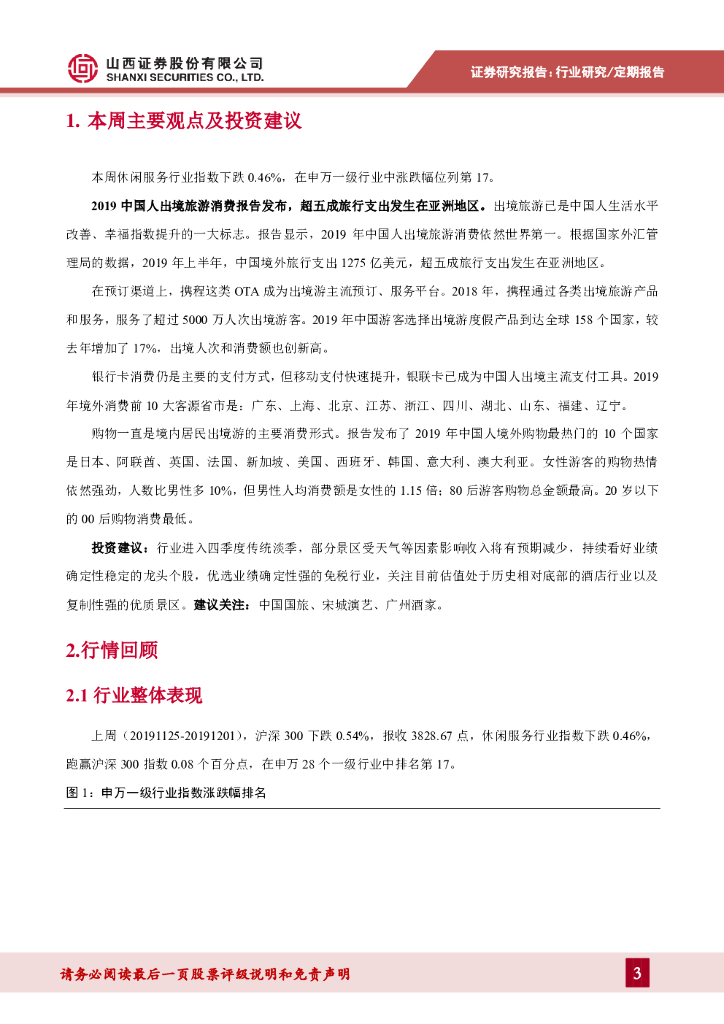 山西证券股份有限公司
SHANXI SECURITIES CO., LTD.

证券研究报告：行业研究/定期报告

1. 本周主要观点及投资建议

本周休闲服务行业指数下跌 0.46%，在申万一级行业中涨跌幅位列第 17。

2019 中国人出境旅游消费报告发布，超五成旅行支出发生在亚洲地区。出境旅游已是中国人生活水平改善、幸福指数提升的一大标志。报告显示，2019 年中国人出境旅游消费依然世界第一。根据国家外汇管理局的数据，2019 年上半年，中国境外旅行支出 1275 亿美元，超五成旅行支出发生在亚洲地区。

在预订渠道上，携程这类 OTA 成为出境游主流预订、服务平台。2018 年，携程通过各类出境旅游产品和服务，服务了超过 5000 万人次出境游客。2019 年中国游客选择出境游度假产品到达全球 158 个国家，较去年增加了 17%，出境人次和消费额也创新高。

银行卡消费仍是主要的支付方式，但移动支付快速提升，银联卡已成为中国人出境主流支付工具。2019 年境外消费前 10 大客源省市是：广东、上海、北京、江苏、浙江、四川、湖北、山东、福建、辽宁。

购物一直是境内居民出境游的主要消费形式。报告发布了 2019 年中国人境外购物最热门的 10 个国家是日本、阿联酋、英国、法国、新加坡、美国、西班牙、韩国、意大利、澳大利亚。女性游客的购物热情依然强劲，人数比男性多 10%，但男性人均消费额是女性的 1.15 倍；80 后游客购物总金额最高。20 岁以下的 00 后购物消费最低。

投资建议：行业进入四季度传统淡季，部分景区受天气等因素影响收入将有预期减少，持续看好业绩确定性稳定的龙头个股，优选业绩确定性强的免税行业，关注目前估值处于历史相对底部的酒店行业以及复制性强的优质景区。建议关注：中国国旅、宋城演艺、广州酒家。

2.行情回顾

2.1 行业整体表现

上周（20191125-20191201），沪深 300 下跌 0.54%，报收 3828.67 点，休闲服务行业指数下跌 0.46%，跑赢沪深 300 指数 0.08 个百分点，在申万 28 个一级行业中排名第 17。

图 1：申万一级行业指数涨跌幅排名

请务必阅读最后一页股票评级说明和免责声明

3